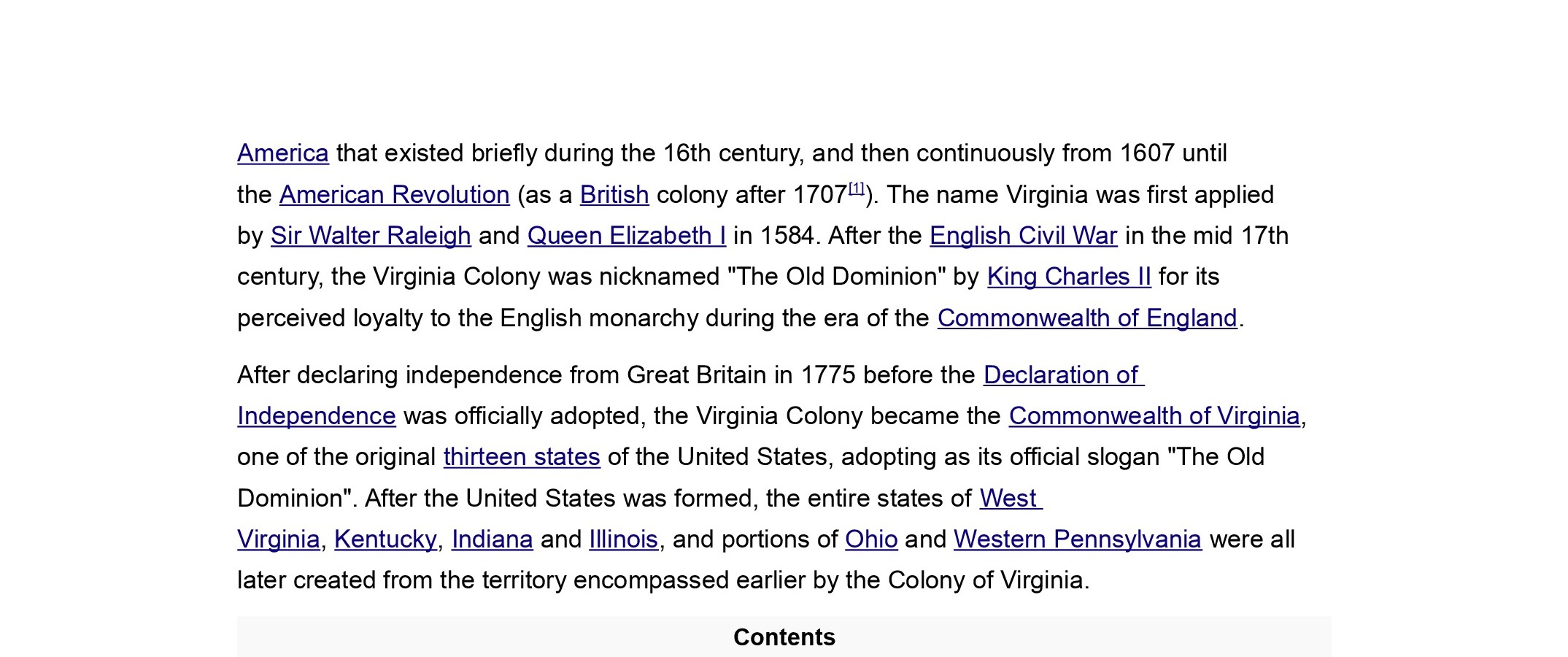 America that existed briefly during the 16th century, and then continuously from 1607 until the American Revolution (as a British colony after 1707[1]). The name Virginia was first applied by Sir Walter Raleigh and Queen Elizabeth I in 1584. After the English Civil War in the mid 17th century, the Virginia Colony was nicknamed "The Old Dominion" by King Charles II for its perceived loyalty to the English monarchy during the era of the Commonwealth of England.

After declaring independence from Great Britain in 1775 before the Declaration of Independence was officially adopted, the Virginia Colony became the Commonwealth of Virginia, one of the original thirteen states of the United States, adopting as its official slogan "The Old Dominion". After the United States was formed, the entire states of West Virginia, Kentucky, Indiana and Illinois, and portions of Ohio and Western Pennsylvania were all later created from the territory encompassed earlier by the Colony of Virginia.

Contents